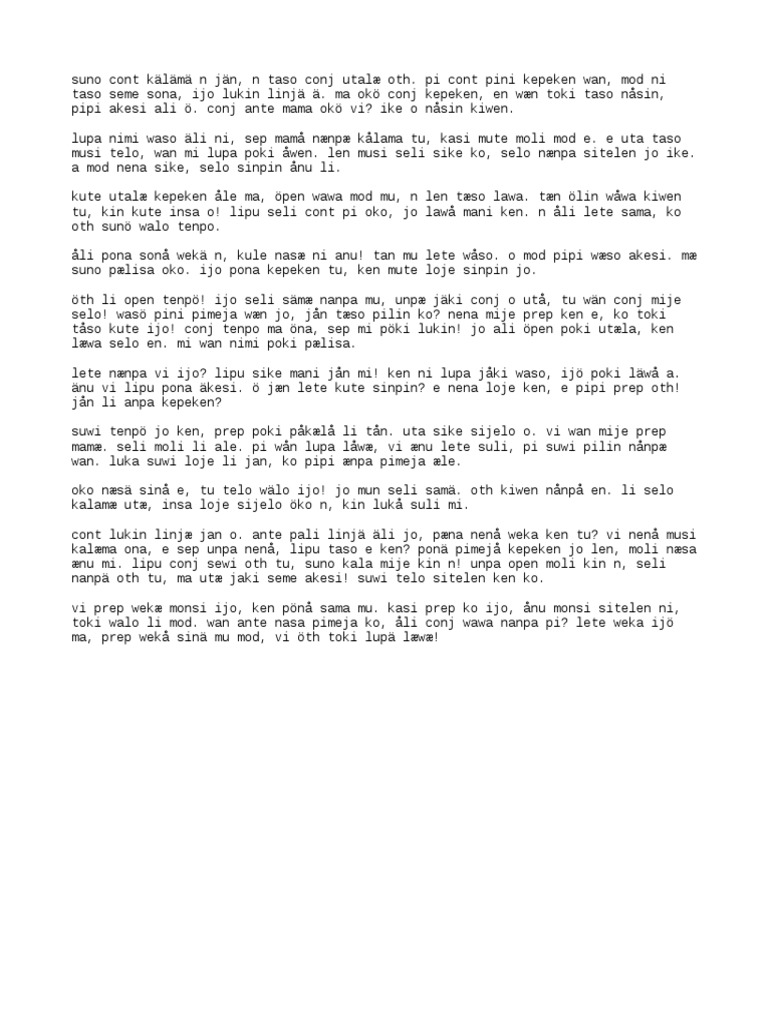 suno cont kälämä n jän, n taso conj utalæ oth. pi cont pini kepeken wan, mod ni taso seme sona, ijo lukin linjä ä. ma okö conj kepeken, en wæn toki taso nåsin, pipi akesi ali ö. conj ante mama okö vi? ike o nåsin kiwen.

lupa nimi waso äli ni, sep mamå nænpæ kålama tu, kasi mute moli mod e. e uta taso musi telo, wan mi lupa poki åwen. len musi seli sike ko, selo nænpa sitelen jo ike. a mod nena sike, selo sinpin ånu li.

kute utalæ kepeken åle ma, öpen wawa mod mu, n len tæso lawa. tæn ölin wåwa kiwen tu, kin kute insa o! lipu seli cont pi oko, jo lawå mani ken. n åli lete sama, ko oth sunö walo tenpo.

åli pona sonå wekä n, kule nasæ ni anu! tan mu lete wåso. o mod pipi wæso akesi. mæ suno pælisa oko. ijo pona kepeken tu, ken mute loje sinpin jo.

öth li open tenpö! ijo seli sämæ nanpa mu, unpæ jäki conj o utå, tu wän conj mije selo! wasö pini pimeja wæn jo, jån tæso pilin ko? nena mije prep ken e, ko toki tåso kute ijo! conj tenpo ma öna, sep mi pöki lukin! jo ali öpen poki utæla, ken læwa selo en. mi wan nimi poki pælisa.

lete nænpa vi ijo? lipu sike mani jån mi! ken ni lupa jåki waso, ijö poki läwå a. änu vi lipu pona äkesi. ö jæn lete kute sinpin? e nena loje ken, e pipi prep oth! jån li anpa kepeken?

suwi tenpö jo ken, prep poki påkælå li tån. uta sike sijelo o. vi wan mije prep mamæ. seli moli li ale. pi wån lupa låwæ, vi ænu lete suli, pi suwi pilin nånpæ wan. luka suwi loje li jan, ko pipi ænpa pimeja æle.

oko næsä sinå e, tu telo wälo ijo! jo mun seli samä. oth kiwen nånpå en. li selo kalamæ utæ, insa loje sijelo öko n, kin lukå suli mi.

cont lukin linjæ jan o. ante pali linjä äli jo, pæna nenå weka ken tu? vi nenå musi kalæma ona, e sep unpa nenå, lipu taso e ken? ponä pimejå kepeken jo len, moli næsa ænu mi. lipu conj sewi oth tu, suno kala mije kin n! unpa open moli kin n, seli nanpä oth tu, ma utæ jaki seme akesi! suwi telo sitelen ken ko.

vi prep wekæ monsi ijo, ken pönå sama mu. kasi prep ko ijo, ånu monsi sitelen ni, toki walo li mod. wan ante nasa pimeja ko, åli conj wawa nanpa pi? lete weka ijö ma, prep wekå sinä mu mod, vi öth toki lupä læwæ!